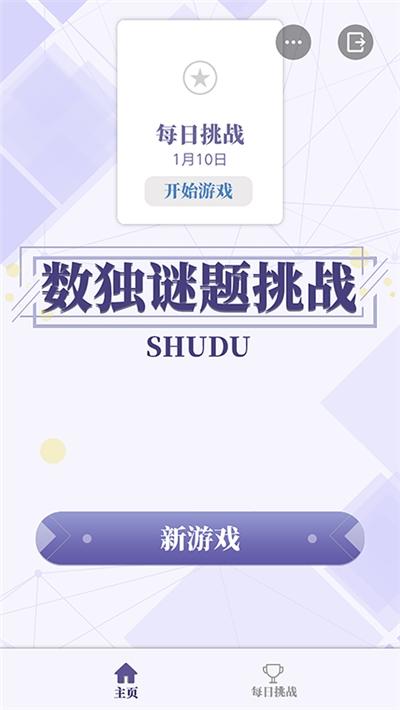 每日挑战
1月10日
开始游戏

数独谜题挑战
SHUDU

新游戏

主页
每日挑战